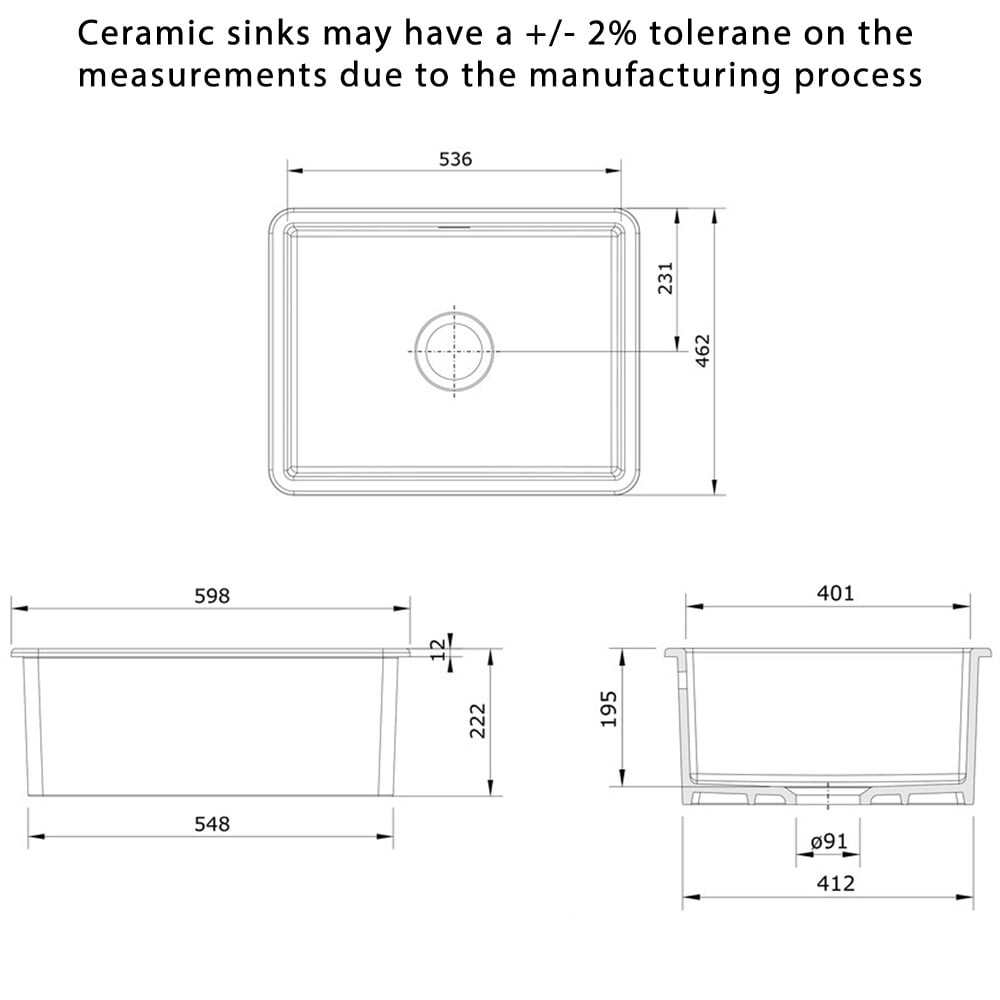 Ceramic sinks may have a +/- 2% tolerane on the measurements due to the manufacturing process

536

231

462

598

12

222

548

401

195

ø91

412